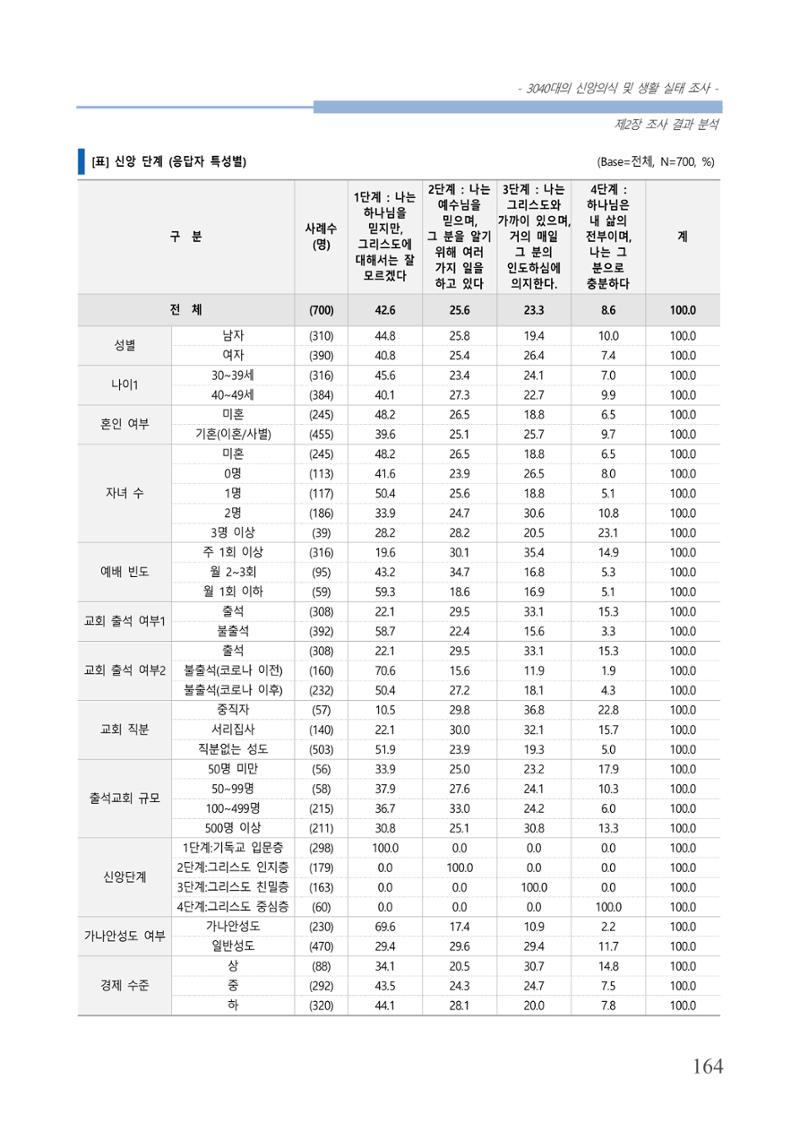 - 3040대의 신앙의식 및 생활 실태 조사 -

제2장 조사 결과 분석

[표] 신앙 단계 (응답자 특성별)

(Base=전체, N=700, %)

| 구 분 | | 사례수 (명) | 1단계 : 나는 하나님을 믿지만, 그리스도에 대해서는 잘 모르겠다 | 2단계 : 나는 예수님을 믿으며, 그 분을 알기 위해 여러 가지 일을 하고 있다 | 3단계 : 나는 그리스도와 가까이 있으며, 거의 매일 그 분의 인도하심에 의지한다. | 4단계 : 하나님은 내 삶의 전부이며, 나는 그 분으로 충분하다 | 계 |
|---|---|---|---|---|---|---|---|
| 전 체 | | (700) | 42.6 | 25.6 | 23.3 | 8.6 | 100.0 |
| 성별 | 남자 | (310) | 44.8 | 25.8 | 19.4 | 10.0 | 100.0 |
| | 여자 | (390) | 40.8 | 25.4 | 26.4 | 7.4 | 100.0 |
| 나이1 | 30~39세 | (316) | 45.6 | 23.4 | 24.1 | 7.0 | 100.0 |
| | 40~49세 | (384) | 40.1 | 27.3 | 22.7 | 9.9 | 100.0 |
| 혼인 여부 | 미혼 | (245) | 48.2 | 26.5 | 18.8 | 6.5 | 100.0 |
| | 기혼(이혼/사별) | (455) | 39.6 | 25.1 | 25.7 | 9.7 | 100.0 |
| 자녀 수 | 미혼 | (245) | 48.2 | 26.5 | 18.8 | 6.5 | 100.0 |
| | 0명 | (113) | 41.6 | 23.9 | 26.5 | 8.0 | 100.0 |
| | 1명 | (117) | 50.4 | 25.6 | 18.8 | 5.1 | 100.0 |
| | 2명 | (186) | 33.9 | 24.7 | 30.6 | 10.8 | 100.0 |
| | 3명 이상 | (39) | 28.2 | 28.2 | 20.5 | 23.1 | 100.0 |
| 예배 빈도 | 주 1회 이상 | (316) | 19.6 | 30.1 | 35.4 | 14.9 | 100.0 |
| | 월 2~3회 | (95) | 43.2 | 34.7 | 16.8 | 5.3 | 100.0 |
| | 월 1회 이하 | (59) | 59.3 | 18.6 | 16.9 | 5.1 | 100.0 |
| 교회 출석 여부1 | 출석 | (308) | 22.1 | 29.5 | 33.1 | 15.3 | 100.0 |
| | 불출석 | (392) | 58.7 | 22.4 | 15.6 | 3.3 | 100.0 |
| 교회 출석 여부2 | 출석 | (308) | 22.1 | 29.5 | 33.1 | 15.3 | 100.0 |
| | 불출석(코로나 이전) | (160) | 70.6 | 15.6 | 11.9 | 1.9 | 100.0 |
| | 불출석(코로나 이후) | (232) | 50.4 | 27.2 | 18.1 | 4.3 | 100.0 |
| 교회 직분 | 중직자 | (57) | 10.5 | 29.8 | 36.8 | 22.8 | 100.0 |
| | 서리집사 | (140) | 22.1 | 30.0 | 32.1 | 15.7 | 100.0 |
| | 직분없는 성도 | (503) | 51.9 | 23.9 | 19.3 | 5.0 | 100.0 |
| 출석교회 규모 | 50명 미만 | (56) | 33.9 | 25.0 | 23.2 | 17.9 | 100.0 |
| | 50~99명 | (58) | 37.9 | 27.6 | 24.1 | 10.3 | 100.0 |
| | 100~499명 | (215) | 36.7 | 33.0 | 24.2 | 6.0 | 100.0 |
| | 500명 이상 | (211) | 30.8 | 25.1 | 30.8 | 13.3 | 100.0 |
| 신앙단계 | 1단계:기독교 입문층 | (298) | 100.0 | 0.0 | 0.0 | 0.0 | 100.0 |
| | 2단계:그리스도 인지층 | (179) | 0.0 | 100.0 | 0.0 | 0.0 | 100.0 |
| | 3단계:그리스도 친밀층 | (163) | 0.0 | 0.0 | 100.0 | 0.0 | 100.0 |
| | 4단계:그리스도 중심층 | (60) | 0.0 | 0.0 | 0.0 | 100.0 | 100.0 |
| 가나안성도 여부 | 가나안성도 | (230) | 69.6 | 17.4 | 10.9 | 2.2 | 100.0 |
| | 일반성도 | (470) | 29.4 | 29.6 | 29.4 | 11.7 | 100.0 |
| 경제 수준 | 상 | (88) | 34.1 | 20.5 | 30.7 | 14.8 | 100.0 |
| | 중 | (292) | 43.5 | 24.3 | 24.7 | 7.5 | 100.0 |
| | 하 | (320) | 44.1 | 28.1 | 20.0 | 7.8 | 100.0 |

164